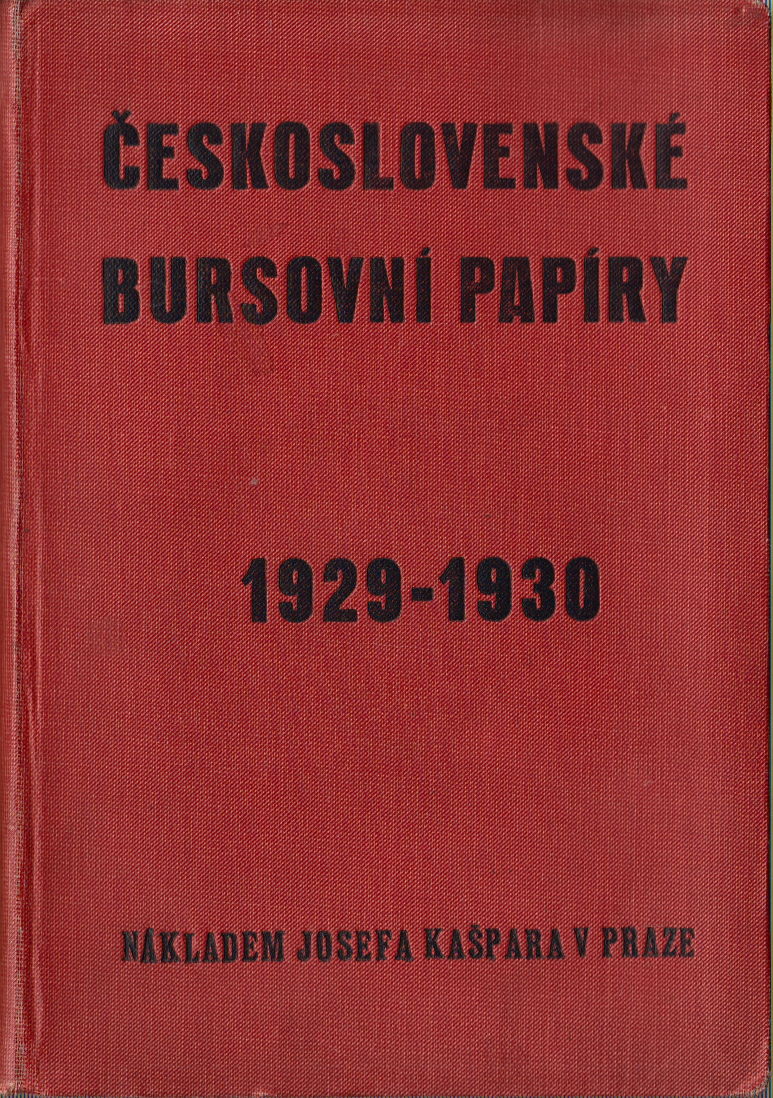 ČESKOSLOVENSKÉ BURSOVNÍ PAPÍRY

1929-1930

NÁKLADEM JOSEFA KAŠPARA V PRAZE